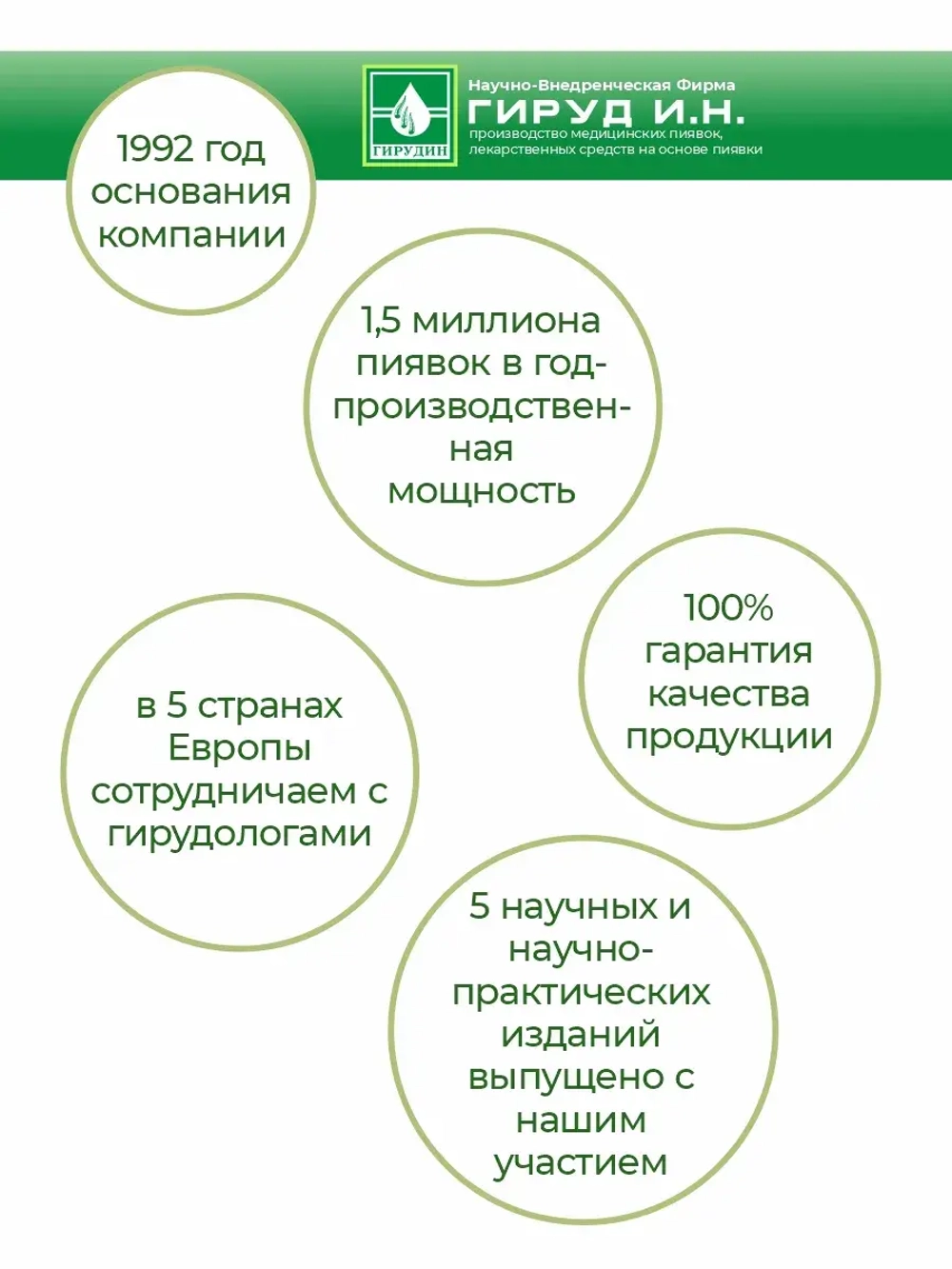 ГИРУДИН

Научно-Внедренческая Фирма
ГИРУД И.Н.
производство медицинских пиявок, лекарственных средств на основе пиявки

1992 год основания компании

1,5 миллиона пиявок в год-производственная мощность

100% гарантия качества продукции

в 5 странах Европы сотрудничаем с гирудологами

5 научных и научно-практических изданий выпущено с нашим участием